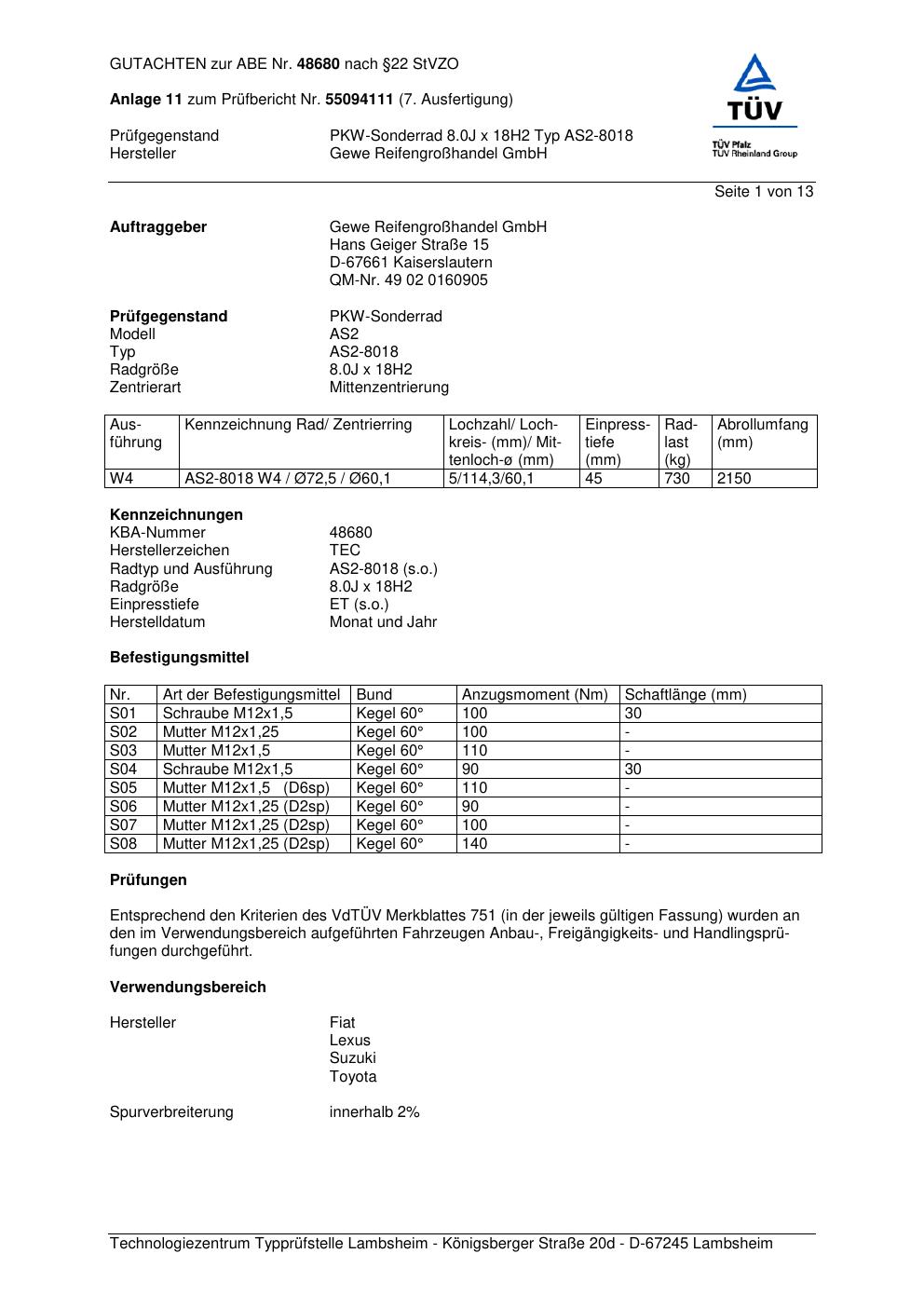 GUTACHTEN zur ABE Nr. 48680 nach §22 StVZO

Anlage 11 zum Prüfbericht Nr. 55094111 (7. Ausfertigung)

Prüfgegenstand PKW-Sonderrad 8.0J x 18H2 Typ AS2-8018
Hersteller Gewe Reifengroßhandel GmbH

TÜV
TÜV Pfalz
TÜV Rheinland Group

Seite 1 von 13

Auftraggeber Gewe Reifengroßhandel GmbH
Hans Geiger Straße 15
D-67661 Kaiserslautern
QM-Nr. 49 02 0160905

Prüfgegenstand PKW-Sonderrad
Modell AS2
Typ AS2-8018
Radgröße 8.0J x 18H2
Zentrierart Mittenzentrierung

| Ausführung | Kennzeichnung Rad/ Zentrierring | Lochzahl/ Lochkreis- (mm)/ Mittenloch-ø (mm) | Einpresstiefe (mm) | Radlast (kg) | Abrollumfang (mm) |
|---|---|---|---|---|---|
| W4 | AS2-8018 W4 / Ø72,5 / Ø60,1 | 5/114,3/60,1 | 45 | 730 | 2150 |

Kennzeichnungen
KBA-Nummer 48680
Herstellerzeichen TEC
Radtyp und Ausführung AS2-8018 (s.o.)
Radgröße 8.0J x 18H2
Einpresstiefe ET (s.o.)
Herstelldatum Monat und Jahr

Befestigungsmittel

| Nr. | Art der Befestigungsmittel | Bund | Anzugsmoment (Nm) | Schaftlänge (mm) |
|---|---|---|---|---|
| S01 | Schraube M12x1,5 | Kegel 60° | 100 | 30 |
| S02 | Mutter M12x1,25 | Kegel 60° | 100 | - |
| S03 | Mutter M12x1,5 | Kegel 60° | 110 | - |
| S04 | Schraube M12x1,5 | Kegel 60° | 90 | 30 |
| S05 | Mutter M12x1,5 (D6sp) | Kegel 60° | 110 | - |
| S06 | Mutter M12x1,25 (D2sp) | Kegel 60° | 90 | - |
| S07 | Mutter M12x1,25 (D2sp) | Kegel 60° | 100 | - |
| S08 | Mutter M12x1,25 (D2sp) | Kegel 60° | 140 | - |

Prüfungen

Entsprechend den Kriterien des VdTÜV Merkblattes 751 (in der jeweils gültigen Fassung) wurden an den im Verwendungsbereich aufgeführten Fahrzeugen Anbau-, Freigängigkeits- und Handlingsprüfungen durchgeführt.

Verwendungsbereich

Hersteller Fiat
Lexus
Suzuki
Toyota

Spurverbreiterung innerhalb 2%

Technologiezentrum Typprüfstelle Lambsheim - Königsberger Straße 20d - D-67245 Lambsheim